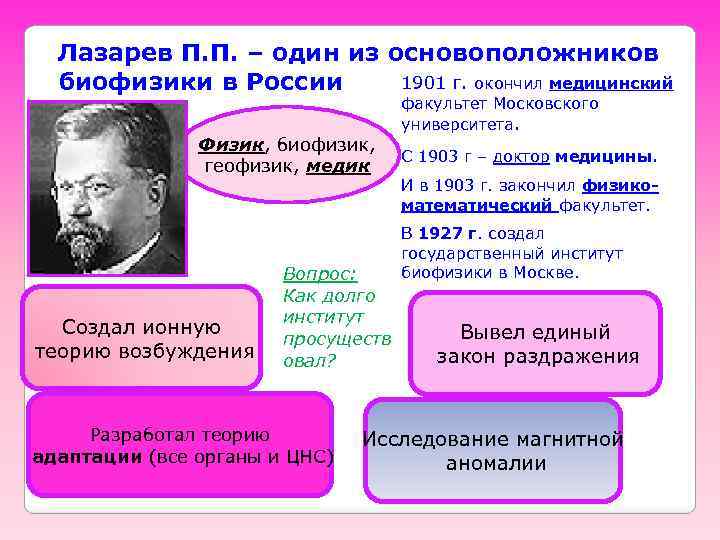 Лазарев П.П. – один из основоположников биофизики в России

Физик, биофизик, геофизик, медик

1901 г. окончил медицинский факультет Московского университета.

С 1903 г – доктор медицины.

И в 1903 г. закончил физико-математический факультет.

В 1927 г. создал государственный институт биофизики в Москве.

Вопрос: Как долго институт просуществовал?

Создал ионную теорию возбуждения

Вывел единый закон раздражения

Разработал теорию адаптации (все органы и ЦНС)

Исследование магнитной аномалии